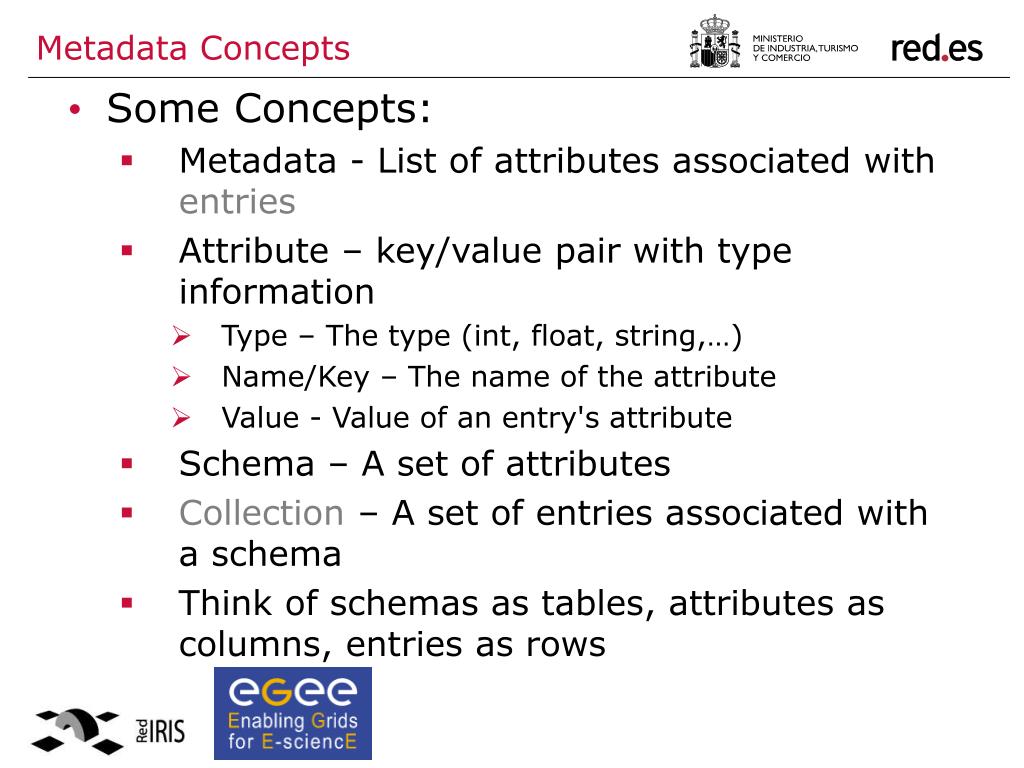 Metadata Concepts

MINISTERIO DE INDUSTRIA, TURISMO Y COMERCIO

red.es

• Some Concepts:
 ▪ Metadata - List of attributes associated with entries
 ▪ Attribute – key/value pair with type information
  ➢ Type – The type (int, float, string,…)
  ➢ Name/Key – The name of the attribute
  ➢ Value - Value of an entry's attribute
 ▪ Schema – A set of attributes
 ▪ Collection – A set of entries associated with a schema
 ▪ Think of schemas as tables, attributes as columns, entries as rows

Red IRIS

egee
Enabling Grids for E-sciencE